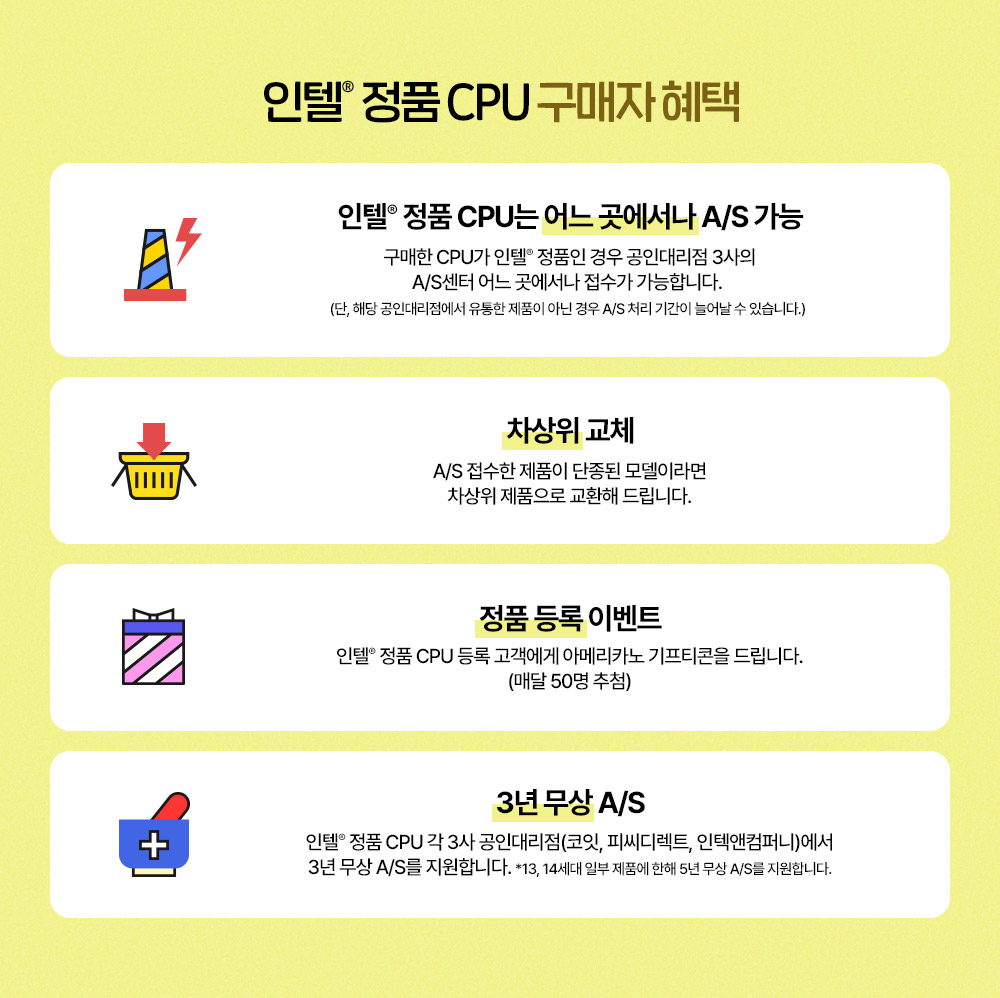 인텔® 정품 CPU 구매자 혜택

인텔® 정품 CPU는 어느 곳에서나 A/S 가능

구매한 CPU가 인텔® 정품인 경우 공인대리점 3사의 A/S센터 어느 곳에서나 접수가 가능합니다.
(단, 해당 공인대리점에서 유통한 제품이 아닌 경우 A/S 처리 기간이 늘어날 수 있습니다.)

차상위 교체

A/S 접수한 제품이 단종된 모델이라면 차상위 제품으로 교환해 드립니다.

정품 등록 이벤트

인텔® 정품 CPU 등록 고객에게 아메리카노 기프티콘을 드립니다.
(매달 50명 추첨)

3년 무상 A/S

인텔® 정품 CPU 각 3사 공인대리점(코잇, 피씨디렉트, 인텍앤컴퍼니)에서 3년 무상 A/S를 지원합니다. *13, 14세대 일부 제품에 한해 5년 무상 A/S를 지원합니다.